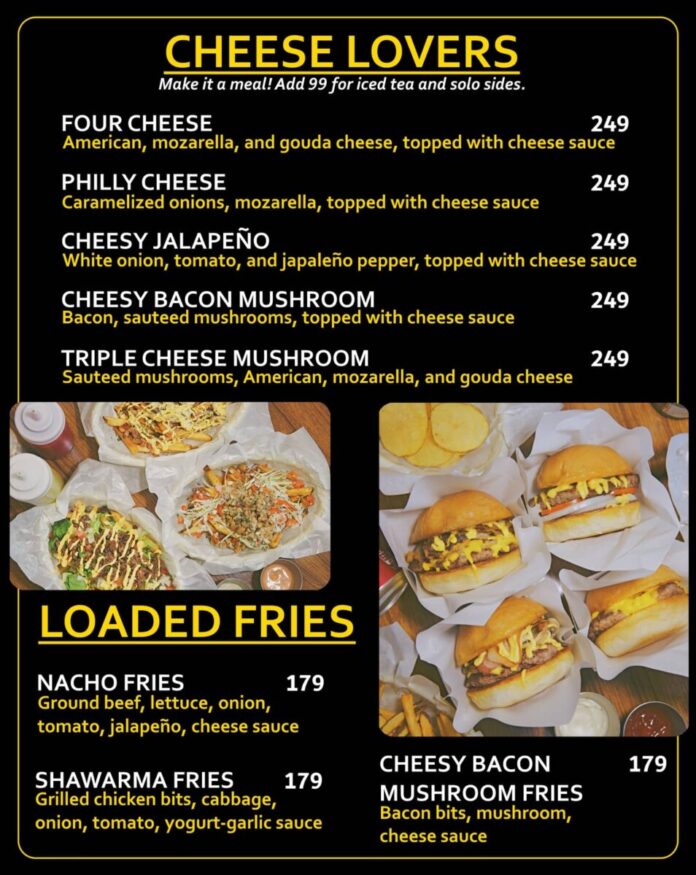 CHEESE LOVERS
Make it a meal! Add 99 for iced tea and solo sides.

FOUR CHEESE 249
American, mozarella, and gouda cheese, topped with cheese sauce

PHILLY CHEESE 249
Caramelized onions, mozarella, topped with cheese sauce

CHEESY JALAPEÑO 249
White onion, tomato, and japaleño pepper, topped with cheese sauce

CHEESY BACON MUSHROOM 249
Bacon, sauteed mushrooms, topped with cheese sauce

TRIPLE CHEESE MUSHROOM 249
Sauteed mushrooms, American, mozarella, and gouda cheese

LOADED FRIES

NACHO FRIES 179
Ground beef, lettuce, onion, tomato, jalapeño, cheese sauce

SHAWARMA FRIES 179
Grilled chicken bits, cabbage, onion, tomato, yogurt-garlic sauce

CHEESY BACON MUSHROOM FRIES 179
Bacon bits, mushroom, cheese sauce